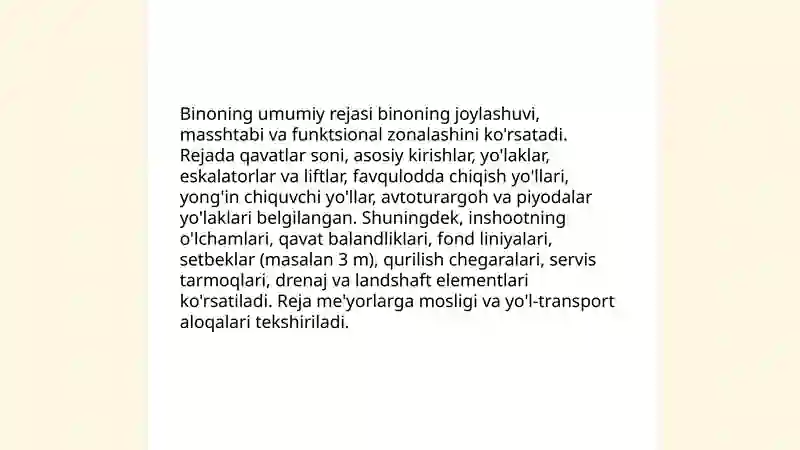 Binoning umumiy rejasi binoning joylashuvi, masshtabi va funktsional zonalashini ko'rsatadi. Rejada qavatlar soni, asosiy kirishlar, yo'laklar, eskalatorlar va liftlar, favqulodda chiqish yo'llari, yong'in chiquvchi yo'llar, avtoturargoh va piyodalar yo'laklari belgilangan. Shuningdek, inshootning o'lchamlari, qavat balandliklari, fond liniyalari, setbeklar (masalan 3 m), qurilish chegaralari, servis tarmoqlari, drenaj va landshaft elementlari ko'rsatiladi. Reja me'yorlarga mosligi va yo'l-transport aloqalari tekshiriladi.